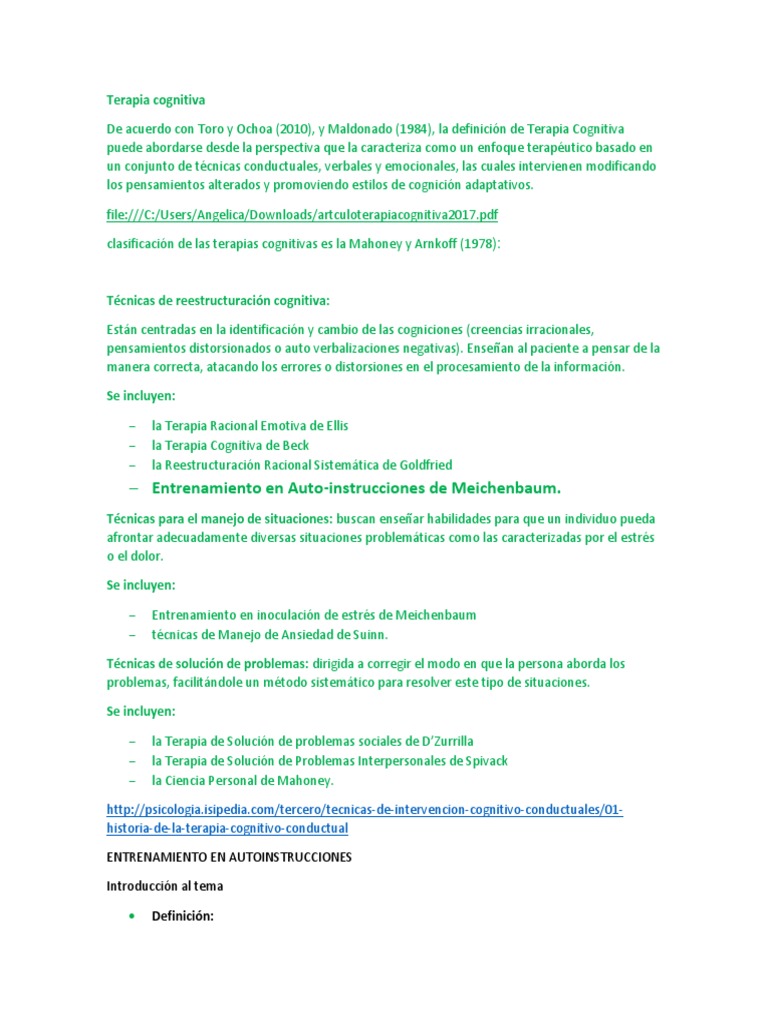 Terapia cognitiva

De acuerdo con Toro y Ochoa (2010), y Maldonado (1984), la definición de Terapia Cognitiva puede abordarse desde la perspectiva que la caracteriza como un enfoque terapéutico basado en un conjunto de técnicas conductuales, verbales y emocionales, las cuales intervienen modificando los pensamientos alterados y promoviendo estilos de cognición adaptativos.

file:///C:/Users/Angelica/Downloads/artculoterapiacognitiva2017.pdf

clasificación de las terapias cognitivas es la Mahoney y Arnkoff (1978):

Técnicas de reestructuración cognitiva:

Están centradas en la identificación y cambio de las cogniciones (creencias irracionales, pensamientos distorsionados o auto verbalizaciones negativas). Enseñan al paciente a pensar de la manera correcta, atacando los errores o distorsiones en el procesamiento de la información.

Se incluyen:

– la Terapia Racional Emotiva de Ellis
– la Terapia Cognitiva de Beck
– la Reestructuración Racional Sistemática de Goldfried
– Entrenamiento en Auto-instrucciones de Meichenbaum.

Técnicas para el manejo de situaciones: buscan enseñar habilidades para que un individuo pueda afrontar adecuadamente diversas situaciones problemáticas como las caracterizadas por el estrés o el dolor.

Se incluyen:

– Entrenamiento en inoculación de estrés de Meichenbaum
– técnicas de Manejo de Ansiedad de Suinn.

Técnicas de solución de problemas: dirigida a corregir el modo en que la persona aborda los problemas, facilitándole un método sistemático para resolver este tipo de situaciones.

Se incluyen:

– la Terapia de Solución de problemas sociales de D'Zurrilla
– la Terapia de Solución de Problemas Interpersonales de Spivack
– la Ciencia Personal de Mahoney.

http://psicologia.isipedia.com/tercero/tecnicas-de-intervencion-cognitivo-conductuales/01-historia-de-la-terapia-cognitivo-conductual

ENTRENAMIENTO EN AUTOINSTRUCCIONES

Introducción al tema

• Definición: